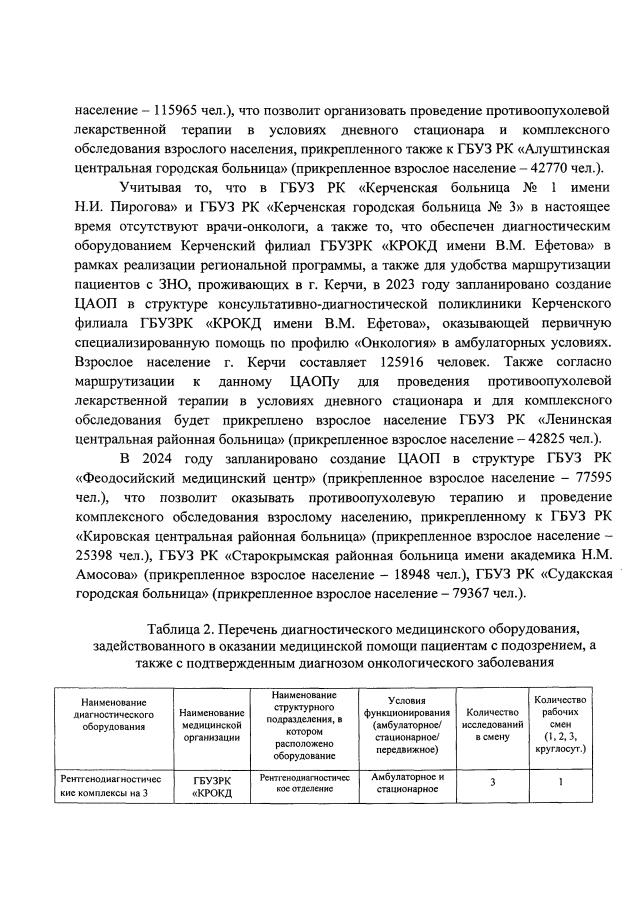 население – 115965 чел.), что позволит организовать проведение противоопухолевой лекарственной терапии в условиях дневного стационара и комплексного обследования взрослого населения, прикрепленного также к ГБУЗ РК «Алуштинская центральная городская больница» (прикрепленное взрослое население – 42770 чел.).

Учитывая то, что в ГБУЗ РК «Керченская больница № 1 имени Н.И. Пирогова» и ГБУЗ РК «Керченская городская больница № 3» в настоящее время отсутствуют врачи-онкологи, а также то, что обеспечен диагностическим оборудованием Керченский филиал ГБУЗРК «КРОКД имени В.М. Ефетова» в рамках реализации региональной программы, а также для удобства маршрутизации пациентов с ЗНО, проживающих в г. Керчи, в 2023 году запланировано создание ЦАОП в структуре консультативно-диагностической поликлиники Керченского филиала ГБУЗРК «КРОКД имени В.М. Ефетова», оказывающей первичную специализированную помощь по профилю «Онкология» в амбулаторных условиях. Взрослое население г. Керчи составляет 125916 человек. Также согласно маршрутизации к данному ЦАОПу для проведения противоопухолевой лекарственной терапии в условиях дневного стационара и для комплексного обследования будет прикреплено взрослое население ГБУЗ РК «Ленинская центральная районная больница» (прикрепленное взрослое население – 42825 чел.).

В 2024 году запланировано создание ЦАОП в структуре ГБУЗ РК «Феодосийский медицинский центр» (прикрепленное взрослое население – 77595 чел.), что позволит оказывать противоопухолевую терапию и проведение комплексного обследования взрослому населению, прикрепленному к ГБУЗ РК «Кировская центральная районная больница» (прикрепленное взрослое население – 25398 чел.), ГБУЗ РК «Старокрымская районная больница имени академика Н.М. Амосова» (прикрепленное взрослое население – 18948 чел.), ГБУЗ РК «Судакская городская больница» (прикрепленное взрослое население – 79367 чел.).

Таблица 2. Перечень диагностического медицинского оборудования, задействованного в оказании медицинской помощи пациентам с подозрением, а также с подтвержденным диагнозом онкологического заболевания

| Наименование диагностического оборудования | Наименование медицинской организации | Наименование структурного подразделения, в котором расположено оборудование | Условия функционирования (амбулаторное/ стационарное/ передвижное) | Количество исследований в смену | Количество рабочих смен (1, 2, 3, круглосут.) |
|---|---|---|---|---|---|
| Рентгенодиагностические комплексы на 3 | ГБУЗРК «КРОКД | Рентгенодиагностическое отделение | Амбулаторное и стационарное | 3 | 1 |